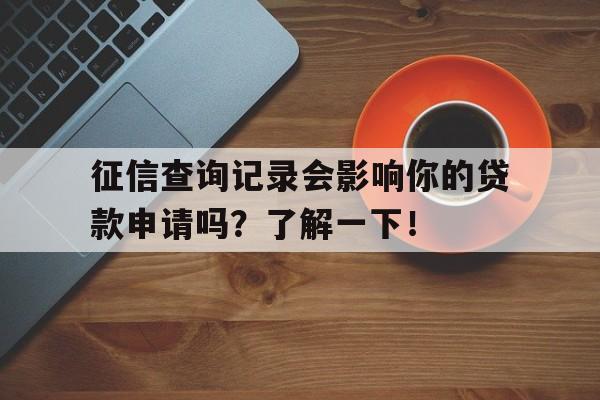 征信查询记录会影响你的贷款申请吗？了解一下！